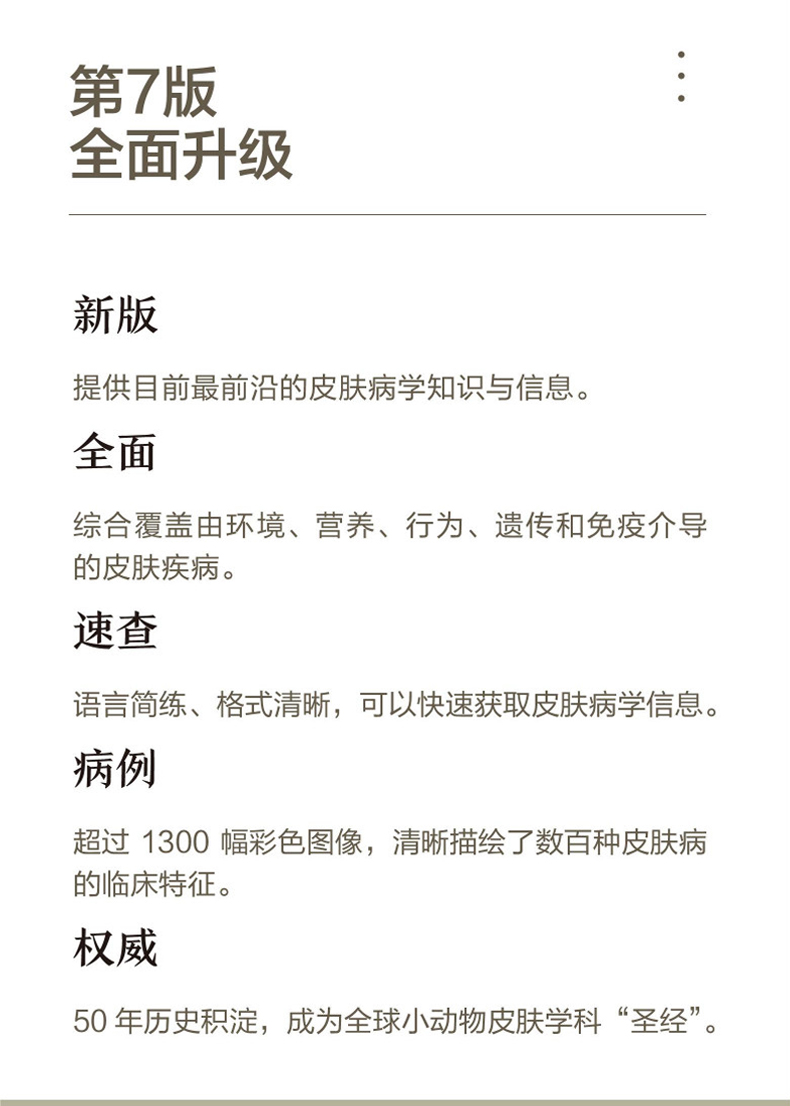 第7版
全面升级

新版

提供目前最前沿的皮肤病学知识与信息。

全面

综合覆盖由环境、营养、行为、遗传和免疫介导的皮肤疾病。

速查

语言简练、格式清晰，可以快速获取皮肤病学信息。

病例

超过 1300 幅彩色图像，清晰描绘了数百种皮肤病的临床特征。

权威

50 年历史积淀，成为全球小动物皮肤学科“圣经”。